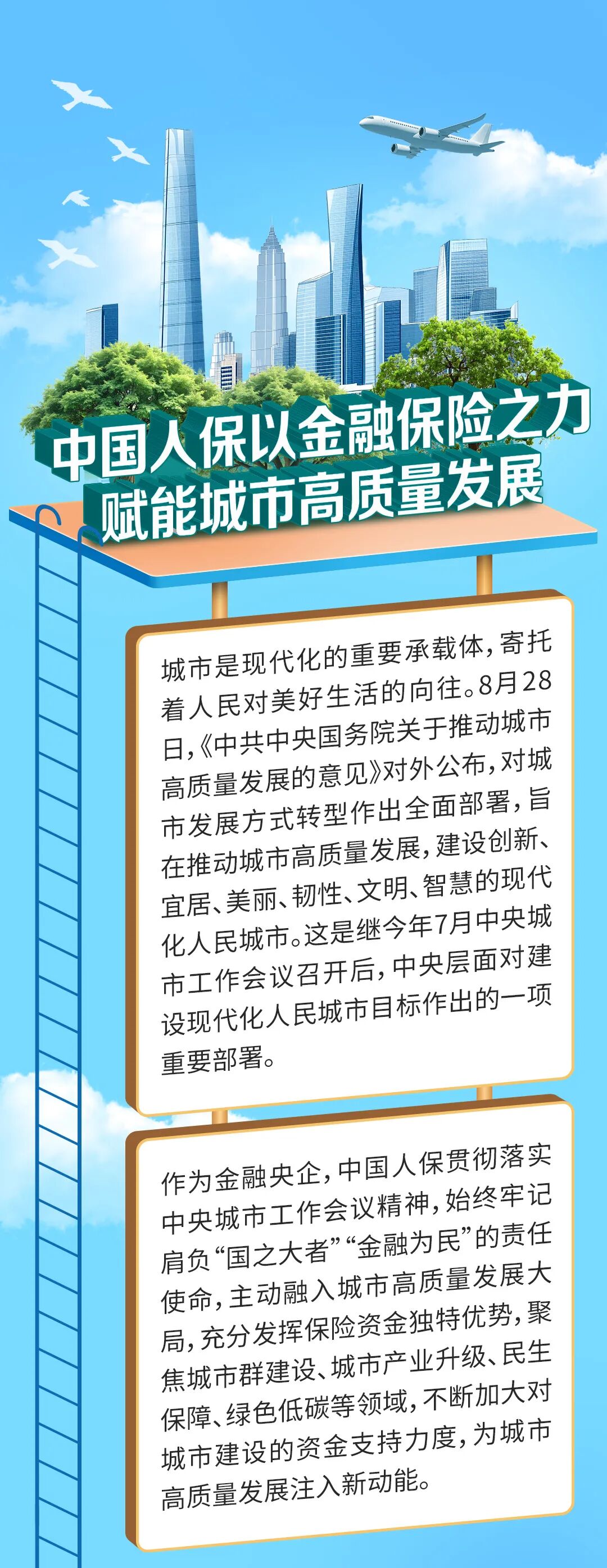 中国人保以金融保险之力
赋能城市高质量发展

城市是现代化的重要承载体，寄托着人民对美好生活的向往。8月28日，《中共中央国务院关于推动城市高质量发展的意见》对外公布，对城市发展方式转型作出全面部署，旨在推动城市高质量发展，建设创新、宜居、美丽、韧性、文明、智慧的现代化人民城市。这是继今年7月中央城市工作会议召开后，中央层面对建设现代化人民城市目标作出的一项重要部署。

作为金融央企，中国人保贯彻落实中央城市工作会议精神，始终牢记肩负“国之大者”“金融为民”的责任使命，主动融入城市高质量发展大局，充分发挥保险资金独特优势，聚焦城市群建设、城市产业升级、民生保障、绿色低碳等领域，不断加大对城市建设的资金支持力度，为城市高质量发展注入新动能。